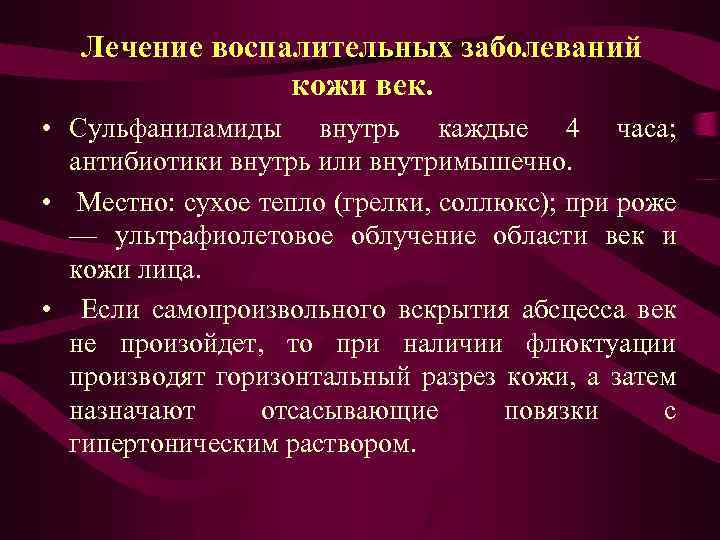 Лечение воспалительных заболеваний кожи век.

• Сульфаниламиды внутрь каждые 4 часа; антибиотики внутрь или внутримышечно.

• Местно: сухое тепло (грелки, соллюкс); при роже — ультрафиолетовое облучение области век и кожи лица.

• Если самопроизвольного вскрытия абсцесса век не произойдет, то при наличии флюктуации производят горизонтальный разрез кожи, а затем назначают отсасывающие повязки с гипертоническим раствором.